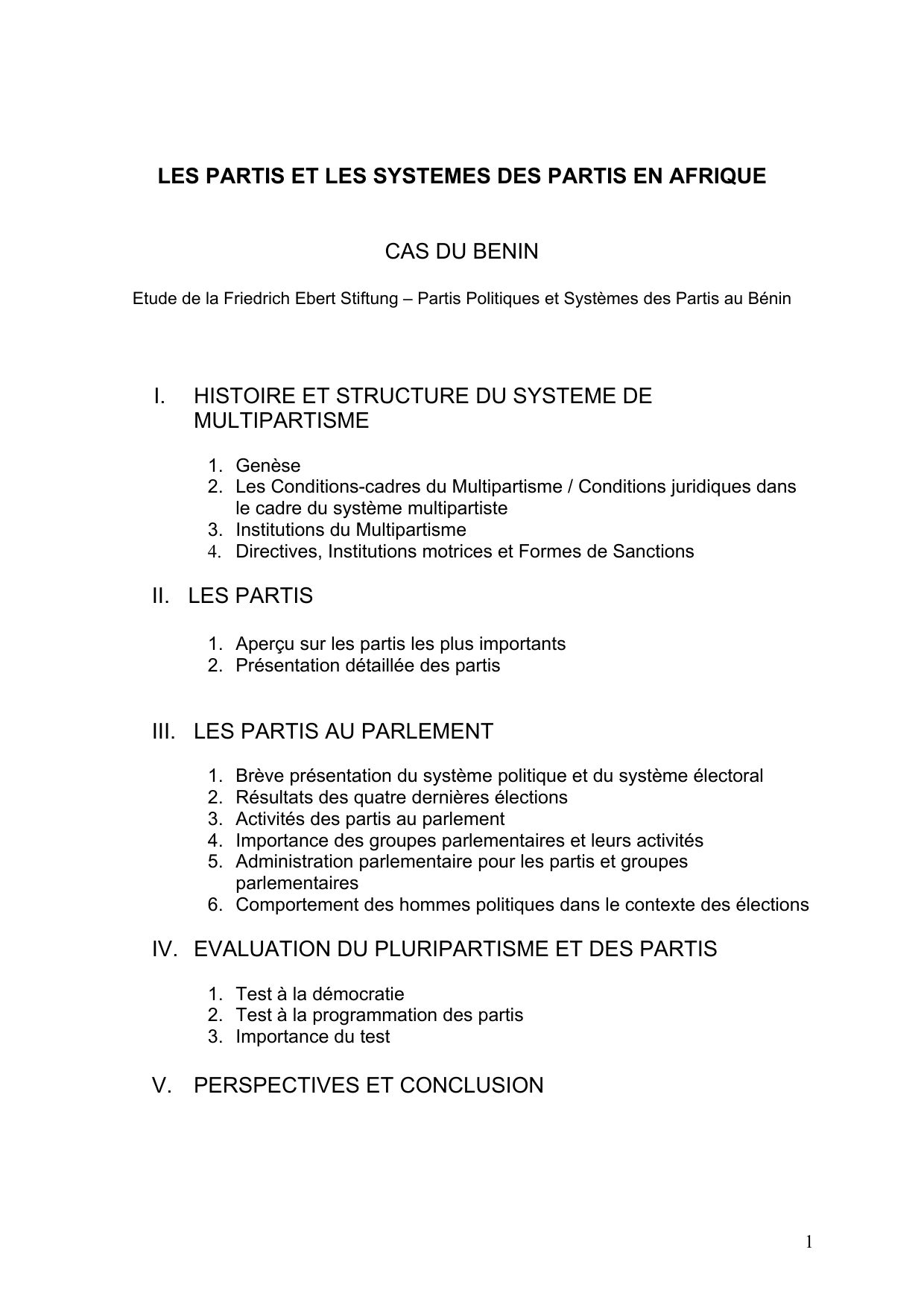 LES PARTIS ET LES SYSTEMES DES PARTIS EN AFRIQUE

CAS DU BENIN

Etude de la Friedrich Ebert Stiftung – Partis Politiques et Systèmes des Partis au Bénin

I. HISTOIRE ET STRUCTURE DU SYSTEME DE MULTIPARTISME

1. Genèse
2. Les Conditions-cadres du Multipartisme / Conditions juridiques dans le cadre du système multipartiste
3. Institutions du Multipartisme
4. Directives, Institutions motrices et Formes de Sanctions

II. LES PARTIS

1. Aperçu sur les partis les plus importants
2. Présentation détaillée des partis

III. LES PARTIS AU PARLEMENT

1. Brève présentation du système politique et du système électoral
2. Résultats des quatre dernières élections
3. Activités des partis au parlement
4. Importance des groupes parlementaires et leurs activités
5. Administration parlementaire pour les partis et groupes parlementaires
6. Comportement des hommes politiques dans le contexte des élections

IV. EVALUATION DU PLURIPARTISME ET DES PARTIS

1. Test à la démocratie
2. Test à la programmation des partis
3. Importance du test

V. PERSPECTIVES ET CONCLUSION

1